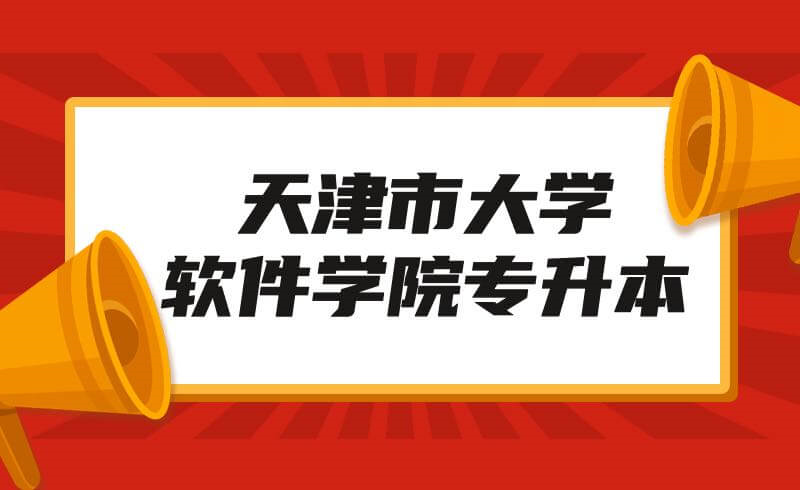 天津市大学
软件学院专升本